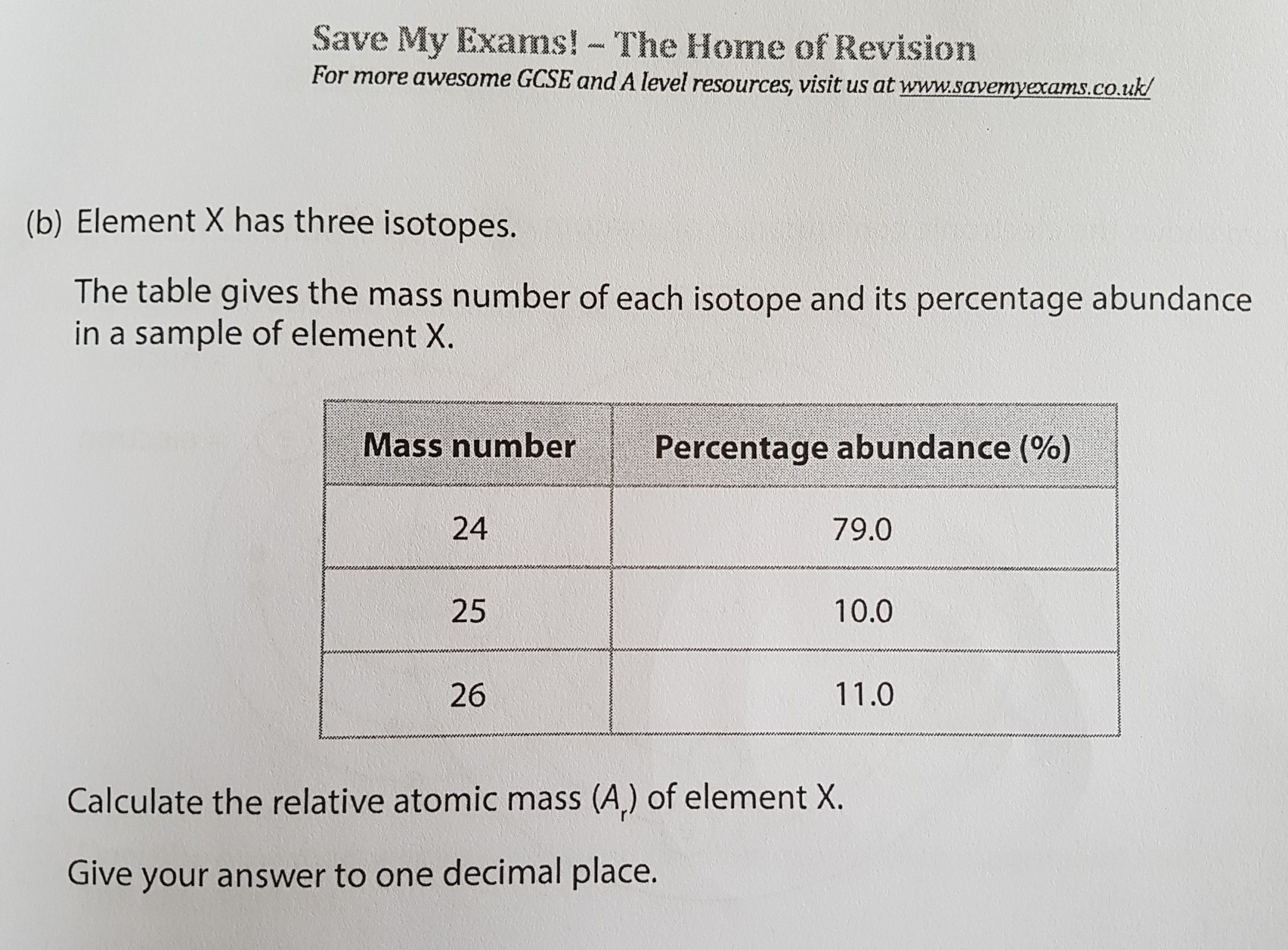 Save My Exams! – The Home of Revision
For more awesome GCSE and A level resources, visit us at www.savemyexams.co.uk/

(b) Element X has three isotopes.

The table gives the mass number of each isotope and its percentage abundance in a sample of element X.

| Mass number | Percentage abundance (%) |
|---|---|
| 24 | 79.0 |
| 25 | 10.0 |
| 26 | 11.0 |

Calculate the relative atomic mass ($A_r$) of element X.

Give your answer to one decimal place.